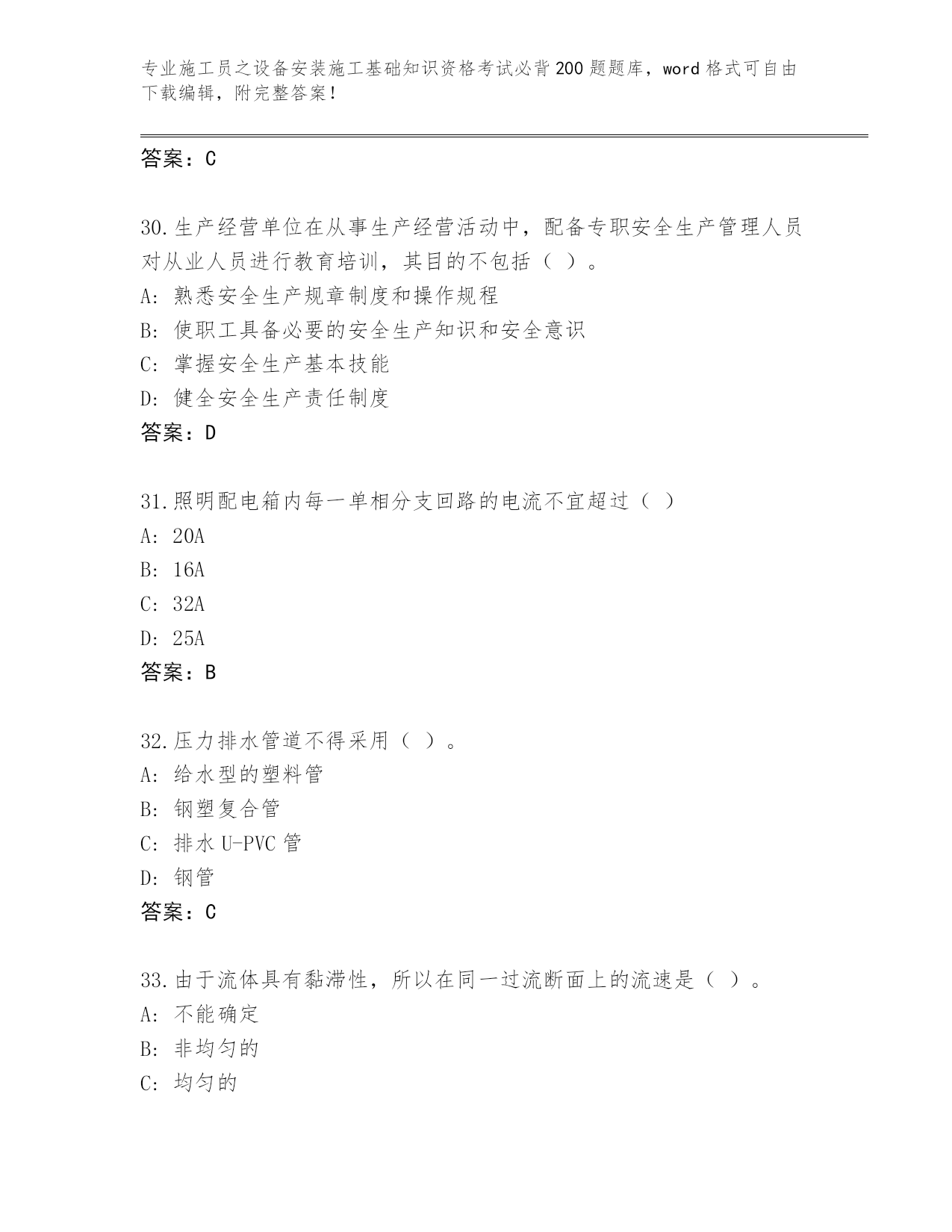 专业施工员之设备安装施工基础知识资格考试必背200题题库，word格式可自由下载编辑，附完整答案！

答案：C

30.生产经营单位在从事生产经营活动中，配备专职安全生产管理人员对从业人员进行教育培训，其目的不包括（ ）。
A: 熟悉安全生产规章制度和操作规程
B: 使职工具备必要的安全生产知识和安全意识
C: 掌握安全生产基本技能
D: 健全安全生产责任制度
答案：D

31.照明配电箱内每一单相分支回路的电流不宜超过（ ）
A: 20A
B: 16A
C: 32A
D: 25A
答案：B

32.压力排水管道不得采用（ ）。
A: 给水型的塑料管
B: 钢塑复合管
C: 排水U-PVC管
D: 钢管
答案：C

33.由于流体具有黏滞性，所以在同一过流断面上的流速是（ ）。
A: 不能确定
B: 非均匀的
C: 均匀的